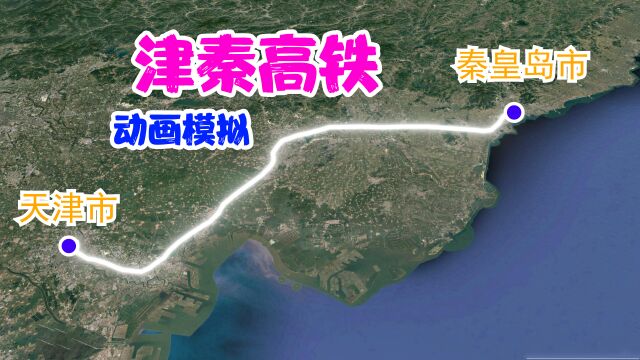 津秦高铁

秦皇岛市

动画模拟

天津市